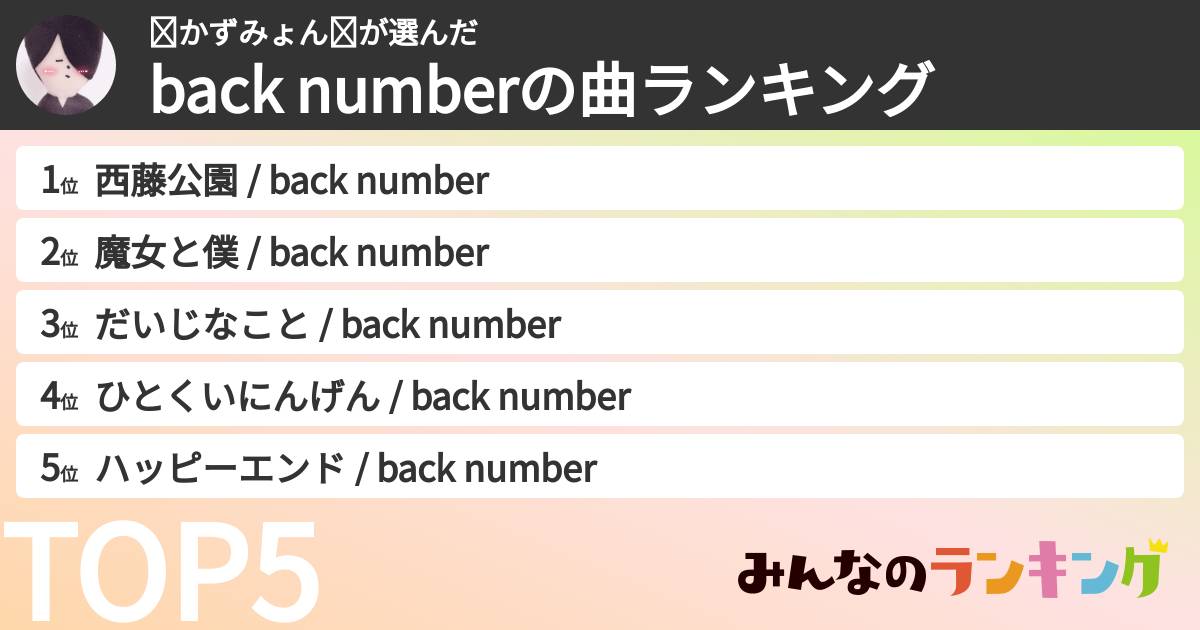 かずみょんが選んだ
back numberの曲ランキング

1位 西藤公園 / back number
2位 魔女と僕 / back number
3位 だいじなこと / back number
4位 ひとくいにんげん / back number
5位 ハッピーエンド / back number

TOP5

みんなのランキング